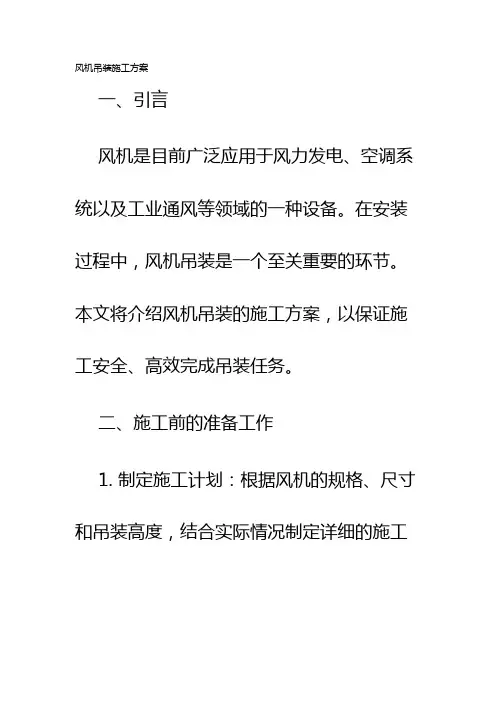 风机吊装施工方案

一、引言

风机是目前广泛应用于风力发电、空调系统以及工业通风等领域的一种设备。在安装过程中，风机吊装是一个至关重要的环节。本文将介绍风机吊装的施工方案，以保证施工安全、高效完成吊装任务。

二、施工前的准备工作

1. 制定施工计划：根据风机的规格、尺寸和吊装高度，结合实际情况制定详细的施工